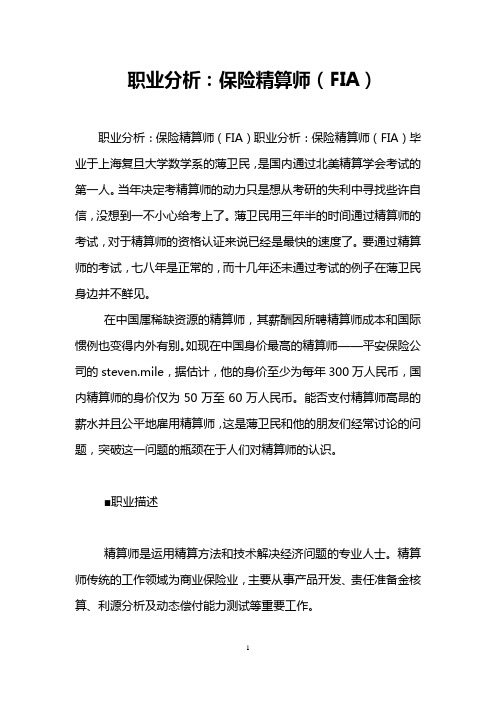 职业分析：保险精算师（FIA）

职业分析：保险精算师（FIA）职业分析：保险精算师（FIA）毕业于上海复旦大学数学系的薄卫民，是国内通过北美精算学会考试的第一人。当年决定考精算师的动力只是想从考研的失利中寻找些许自信，没想到一不小心给考上了。薄卫民用三年半的时间通过精算师的考试，对于精算师的资格认证来说已经是最快的速度了。要通过精算师的考试，七八年是正常的，而十几年还未通过考试的例子在薄卫民身边并不鲜见。

在中国属稀缺资源的精算师，其薪酬因所聘精算师成本和国际惯例也变得内外有别。如现在中国身价最高的精算师——平安保险公司的 steven.mile，据估计，他的身价至少为每年 300 万人民币，国内精算师的身价仅为 50 万至 60 万人民币。能否支付精算师高昂的薪水并且公平地雇用精算师，这是薄卫民和他的朋友们经常讨论的问题，突破这一问题的瓶颈在于人们对精算师的认识。

■职业描述

精算师是运用精算方法和技术解决经济问题的专业人士。精算师传统的工作领域为商业保险业，主要从事产品开发、责任准备金核算、利源分析及动态偿付能力测试等重要工作。

1